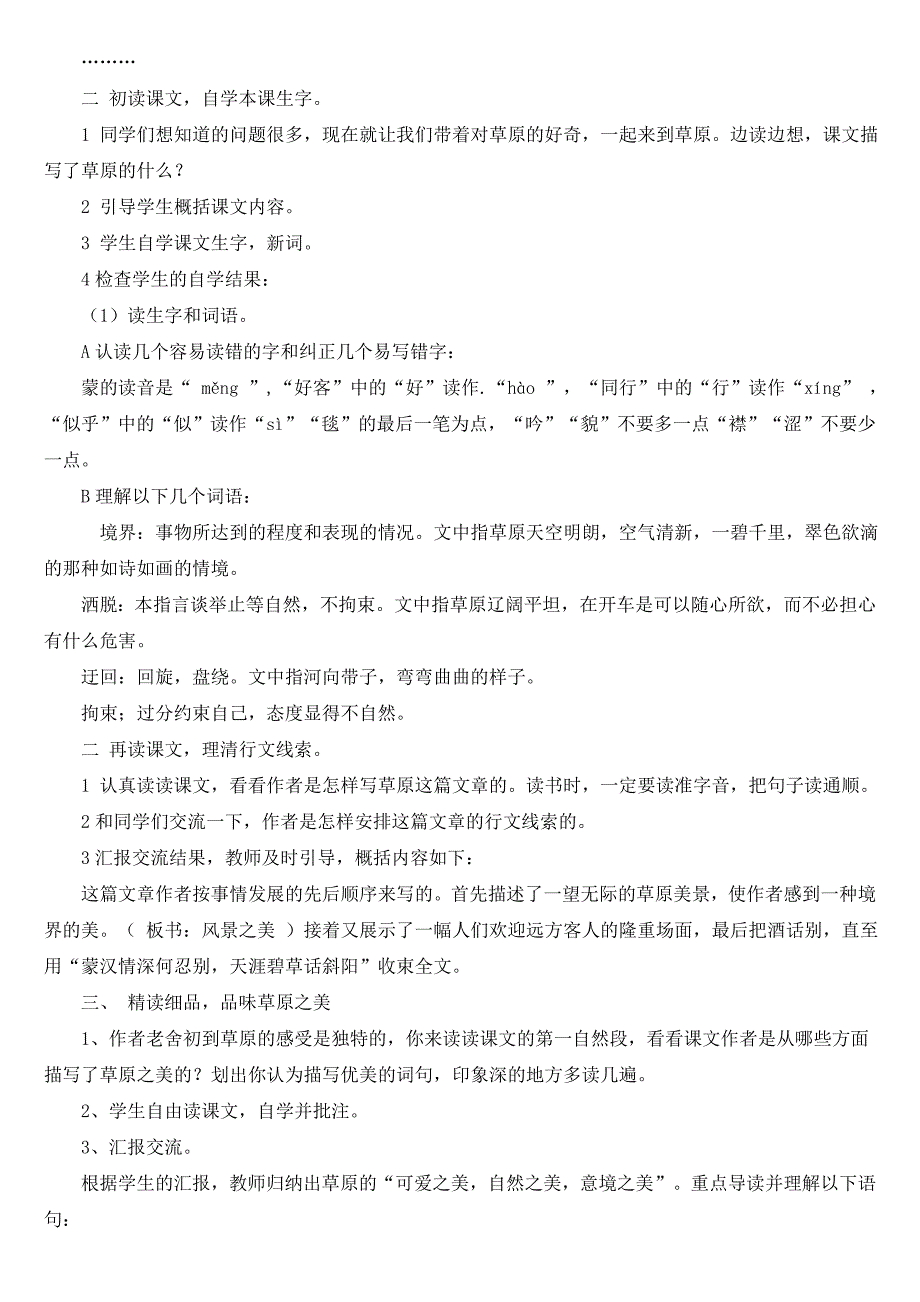 ………

二 初读课文，自学本课生字。

1 同学们想知道的问题很多，现在就让我们带着对草原的好奇，一起来到草原。边读边想，课文描写了草原的什么？

2 引导学生概括课文内容。

3 学生自学课文生字，新词。

4 检查学生的自学结果：

（1）读生字和词语。

A 认读几个容易读错的字和纠正几个易写错字：

蒙的读音是“ měng ”，“好客”中的“好”读作.“hào ”，“同行”中的“行”读作“xíng” ，“似乎”中的“似”读作“sì”“毯”的最后一笔为点，“吟”“貌”不要多一点“襟”“涩”不要少一点。

B 理解以下几个词语：

境界：事物所达到的程度和表现的情况。文中指草原天空明朗，空气清新，一碧千里，翠色欲滴的那种如诗如画的情境。

洒脱：本指言谈举止等自然，不拘束。文中指草原辽阔平坦，在开车是可以随心所欲，而不必担心有什么危害。

迂回：回旋，盘绕。文中指河向带子，弯弯曲曲的样子。

拘束；过分约束自己，态度显得不自然。

二 再读课文，理清行文线索。

1 认真读读课文，看看作者是怎样写草原这篇文章的。读书时，一定要读准字音，把句子读通顺。

2 和同学们交流一下，作者是怎样安排这篇文章的行文线索的。

3 汇报交流结果，教师及时引导，概括内容如下：

这篇文章作者按事情发展的先后顺序来写的。首先描述了一望无际的草原美景，使作者感到一种境界的美。（ 板书：风景之美 ）接着又展示了一幅人们欢迎远方客人的隆重场面，最后把酒话别，直至用“蒙汉情深何忍别，天涯碧草话斜阳”收束全文。

三、 精读细品，品味草原之美

1、作者老舍初到草原的感受是独特的，你来读读课文的第一自然段，看看课文作者是从哪些方面描写了草原之美的？划出你认为描写优美的词句，印象深的地方多读几遍。

2、学生自由读课文，自学并批注。

3、汇报交流。

根据学生的汇报，教师归纳出草原的“可爱之美，自然之美，意境之美”。重点导读并理解以下语句：